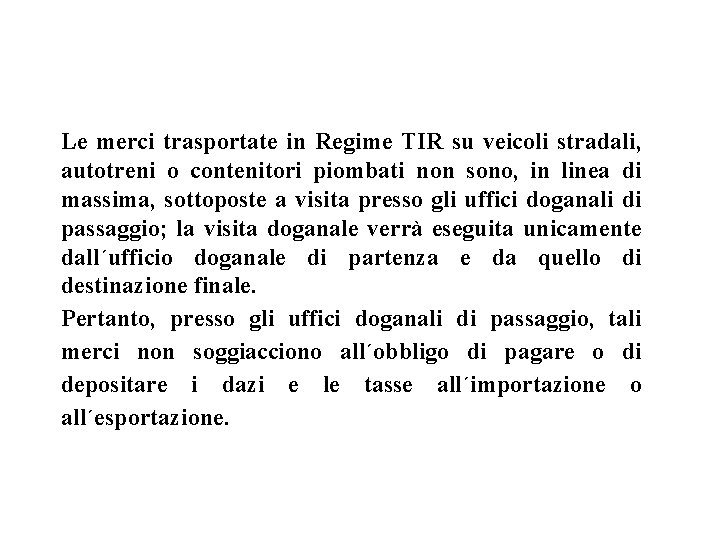 Le merci trasportate in Regime TIR su veicoli stradali, autotreni o contenitori piombati non sono, in linea di massima, sottoposte a visita presso gli uffici doganali di passaggio; la visita doganale verrà eseguita unicamente dall´ufficio doganale di partenza e da quello di destinazione finale.

Pertanto, presso gli uffici doganali di passaggio, tali merci non soggiacciono all´obbligo di pagare o di depositare i dazi e le tasse all´importazione o all´esportazione.